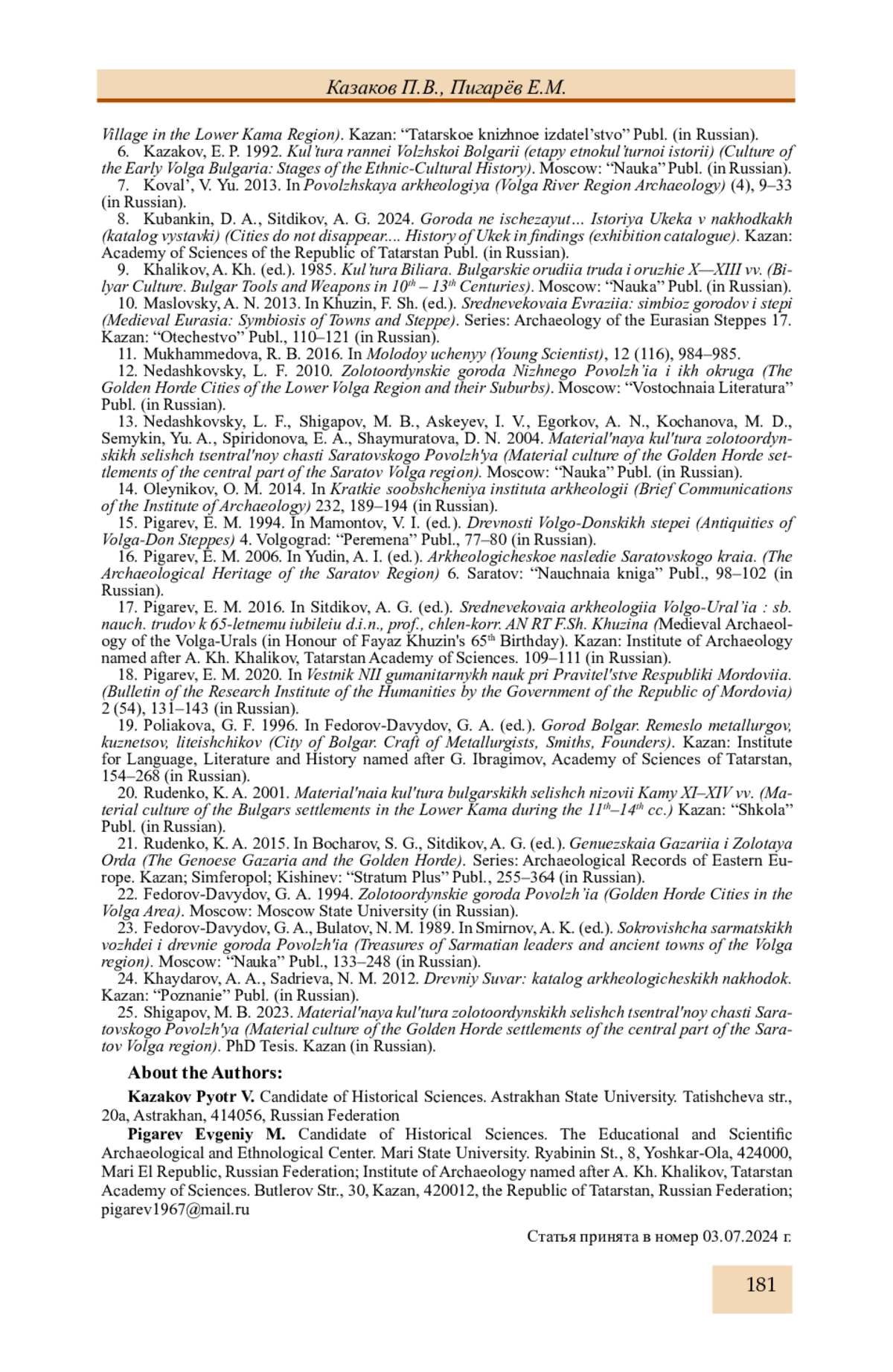 Казаков П.В., Пигарёв Е.М.

Village in the Lower Kama Region). Kazan: “Tatarskoe knizhnoe izdatel’stvo” Publ. (in Russian).

6. Kazakov, E. P. 1992. Kul’tura rannei Volzhskoi Bolgarii (etapy etnokul’turnoi istorii) (Culture of the Early Volga Bulgaria: Stages of the Ethnic-Cultural History). Moscow: “Nauka” Publ. (in Russian).

7. Koval’, V. Yu. 2013. In Povolzhskaya arkheologiya (Volga River Region Archaeology) (4), 9–33 (in Russian).

8. Kubankin, D. A., Sitdikov, A. G. 2024. Goroda ne ischezayut… Istoriya Ukeka v nakhodkakh (katalog vystavki) (Cities do not disappear.... History of Ukek in findings (exhibition catalogue). Kazan: Academy of Sciences of the Republic of Tatarstan Publ. (in Russian).

9. Khalikov, A. Kh. (ed.). 1985. Kul’tura Biliara. Bulgarskie orudiia truda i oruzhie X—XIII vv. (Bilyar Culture. Bulgar Tools and Weapons in $10^{th}$ – $13^{th}$ Centuries). Moscow: “Nauka” Publ. (in Russian).

10. Maslovsky, A. N. 2013. In Khuzin, F. Sh. (ed.). Srednevekovaia Evraziia: simbioz gorodov i stepi (Medieval Eurasia: Symbiosis of Towns and Steppe). Series: Archaeology of the Eurasian Steppes 17. Kazan: “Otechestvo” Publ., 110–121 (in Russian).

11. Mukhammedova, R. B. 2016. In Molodoy uchenyy (Young Scientist), 12 (116), 984–985.

12. Nedashkovsky, L. F. 2010. Zolotoordynskie goroda Nizhnego Povolzh’ia i ikh okruga (The Golden Horde Cities of the Lower Volga Region and their Suburbs). Moscow: “Vostochnaia Literatura” Publ. (in Russian).

13. Nedashkovsky, L. F., Shigapov, M. B., Askeyev, I. V., Egorkov, A. N., Kochanova, M. D., Semykin, Yu. A., Spiridonova, E. A., Shaymuratova, D. N. 2004. Material'naya kul'tura zolotoordynskikh selishch tsentral'noy chasti Saratovskogo Povolzh'ya (Material culture of the Golden Horde settlements of the central part of the Saratov Volga region). Moscow: “Nauka” Publ. (in Russian).

14. Oleynikov, O. M. 2014. In Kratkie soobshcheniya instituta arkheologii (Brief Communications of the Institute of Archaeology) 232, 189–194 (in Russian).

15. Pigarev, E. M. 1994. In Mamontov, V. I. (ed.). Drevnosti Volgo-Donskikh stepei (Antiquities of Volga-Don Steppes) 4. Volgograd: “Peremena” Publ., 77–80 (in Russian).

16. Pigarev, E. M. 2006. In Yudin, A. I. (ed.). Arkheologicheskoe nasledie Saratovskogo kraia. (The Archaeological Heritage of the Saratov Region) 6. Saratov: “Nauchnaia kniga” Publ., 98–102 (in Russian).

17. Pigarev, E. M. 2016. In Sitdikov, A. G. (ed.). Srednevekovaia arkheologiia Volgo-Ural’ia : sb. nauch. trudov k 65-letnemu iubileiu d.i.n., prof., chlen-korr. AN RT F.Sh. Khuzina (Medieval Archaeology of the Volga-Urals (in Honour of Fayaz Khuzin's $65^{th}$ Birthday). Kazan: Institute of Archaeology named after A. Kh. Khalikov, Tatarstan Academy of Sciences. 109–111 (in Russian).

18. Pigarev, E. M. 2020. In Vestnik NII gumanitarnykh nauk pri Pravitel'stve Respubliki Mordoviia. (Bulletin of the Research Institute of the Humanities by the Government of the Republic of Mordovia) 2 (54), 131–143 (in Russian).

19. Poliakova, G. F. 1996. In Fedorov-Davydov, G. A. (ed.). Gorod Bolgar. Remeslo metallurgov, kuznetsov, liteishchikov (City of Bolgar. Craft of Metallurgists, Smiths, Founders). Kazan: Institute for Language, Literature and History named after G. Ibragimov, Academy of Sciences of Tatarstan, 154–268 (in Russian).

20. Rudenko, K. A. 2001. Material'naia kul'tura bulgarskikh selishch nizovii Kamy XI–XIV vv. (Material culture of the Bulgars settlements in the Lower Kama during the $11^{th}$–$14^{th}$ cc.) Kazan: “Shkola” Publ. (in Russian).

21. Rudenko, K. A. 2015. In Bocharov, S. G., Sitdikov, A. G. (ed.). Genuezskaia Gazariia i Zolotaya Orda (The Genoese Gazaria and the Golden Horde). Series: Archaeological Records of Eastern Europe. Kazan; Simferopol; Kishinev: “Stratum Plus” Publ., 255–364 (in Russian).

22. Fedorov-Davydov, G. A. 1994. Zolotoordynskie goroda Povolzh’ia (Golden Horde Cities in the Volga Area). Moscow: Moscow State University (in Russian).

23. Fedorov-Davydov, G. A., Bulatov, N. M. 1989. In Smirnov, A. K. (ed.). Sokrovishcha sarmatskikh vozhdei i drevnie goroda Povolzh'ia (Treasures of Sarmatian leaders and ancient towns of the Volga region). Moscow: “Nauka” Publ., 133–248 (in Russian).

24. Khaydarov, A. A., Sadrieva, N. M. 2012. Drevniy Suvar: katalog arkheologicheskikh nakhodok. Kazan: “Poznanie” Publ. (in Russian).

25. Shigapov, M. B. 2023. Material'naya kul'tura zolotoordynskikh selishch tsentral'noy chasti Saratovskogo Povolzh'ya (Material culture of the Golden Horde settlements of the central part of the Saratov Volga region). PhD Tesis. Kazan (in Russian).

About the Authors:

Kazakov Pyotr V. Candidate of Historical Sciences. Astrakhan State University. Tatishcheva str., 20a, Astrakhan, 414056, Russian Federation

Pigarev Evgeniy M. Candidate of Historical Sciences. The Educational and Scientific Archaeological and Ethnological Center. Mari State University. Ryabinin St., 8, Yoshkar-Ola, 424000, Mari El Republic, Russian Federation; Institute of Archaeology named after A. Kh. Khalikov, Tatarstan Academy of Sciences. Butlerov Str., 30, Kazan, 420012, the Republic of Tatarstan, Russian Federation; pigarev1967@mail.ru

Статья принята в номер 03.07.2024 г.

181